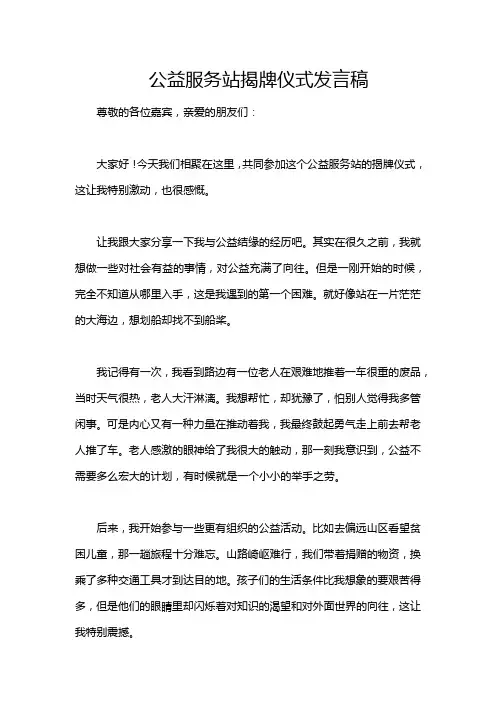 公益服务站揭牌仪式发言稿

尊敬的各位嘉宾，亲爱的朋友们：

大家好！今天我们相聚在这里，共同参加这个公益服务站的揭牌仪式，这让我特别激动，也很感慨。

让我跟大家分享一下我与公益结缘的经历吧。其实在很久之前，我就想做一些对社会有益的事情，对公益充满了向往。但是一刚开始的时候，完全不知道从哪里入手，这是我遇到的第一个困难。就好像站在一片茫茫的大海边，想划船却找不到船桨。

我记得有一次，我看到路边有一位老人在艰难地推着一车很重的废品，当时天气很热，老人大汗淋漓。我想帮忙，却犹豫了，怕别人觉得我多管闲事。可是内心又有一种力量在推动着我，我最终鼓起勇气走上前去帮老人推了车。老人感激的眼神给了我很大的触动，那一刻我意识到，公益不需要多么宏大的计划，有时候就是一个小小的举手之劳。

后来，我开始参与一些更有组织的公益活动。比如去偏远山区看望贫困儿童，那一趟旅程十分难忘。山路崎岖难行，我们带着捐赠的物资，换乘了多种交通工具才到达目的地。孩子们的生活条件比我想象的要艰苦得多，但是他们的眼睛里却闪烁着对知识的渴望和对外面世界的向往，这让我特别震撼。